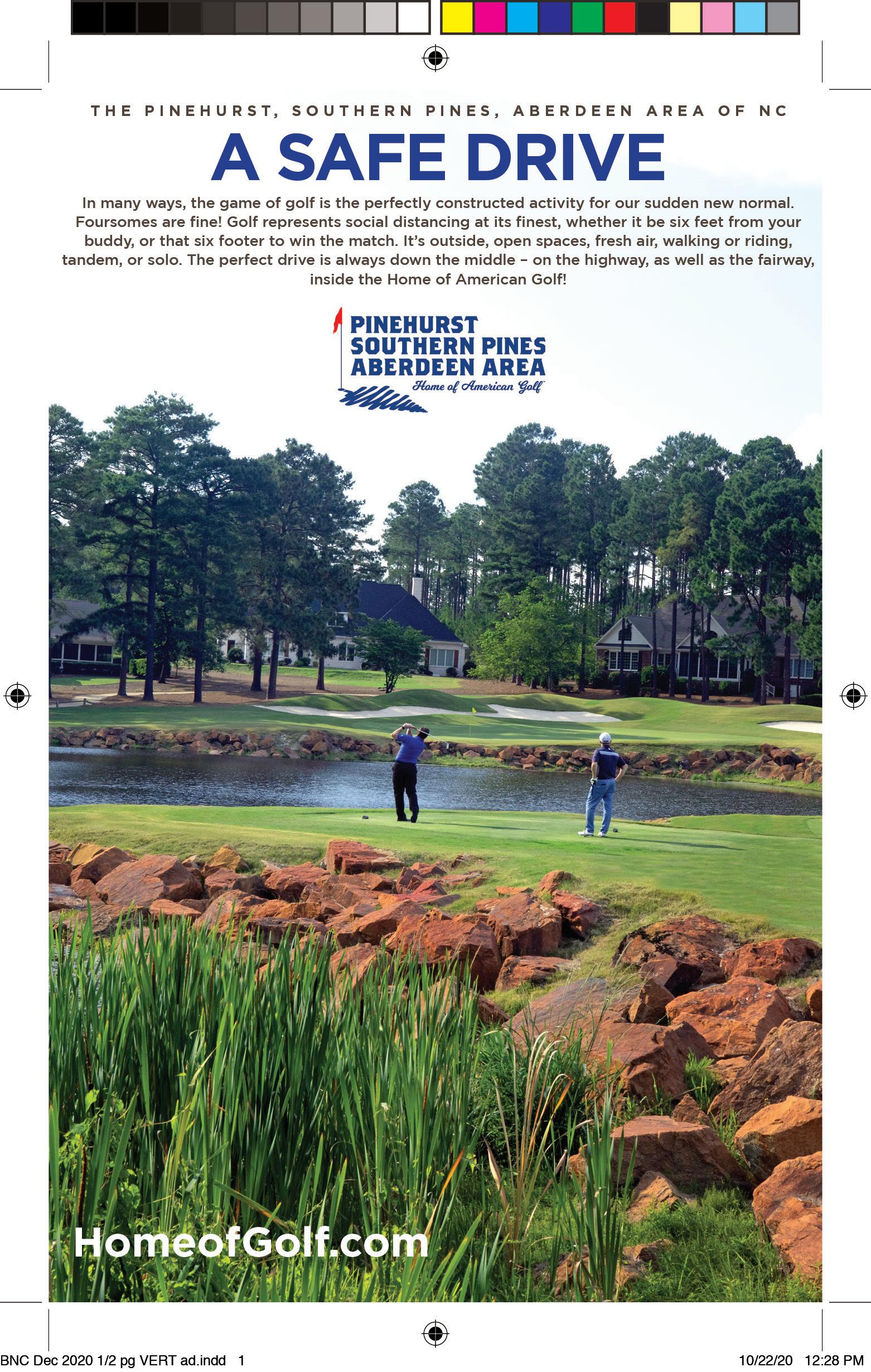 THE PINEHURST, SOUTHERN PINES, ABERDEEN AREA OF NC

A SAFE DRIVE

In many ways, the game of golf is the perfectly constructed activity for our sudden new normal. Foursomes are fine! Golf represents social distancing at its finest, whether it be six feet from your buddy, or that six footer to win the match. It's outside, open spaces, fresh air, walking or riding, tandem, or solo. The perfect drive is always down the middle – on the highway, as well as the fairway, inside the Home of American Golf!

PINEHURST
SOUTHERN PINES
ABERDEEN AREA
Home of American Golf

HomeofGolf.com

BNC Dec 2020 1/2 pg VERT ad.indd 1

10/22/20 12:28 PM